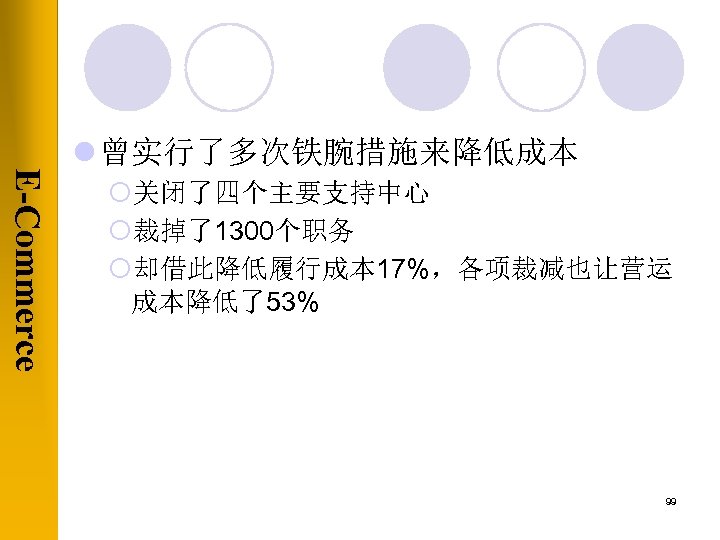 E-Commerce

曾实行了多次铁腕措施来降低成本

关闭了四个主要支持中心

裁掉了1300个职务

却借此降低履行成本17%，各项裁减也让营运成本降低了53%

99